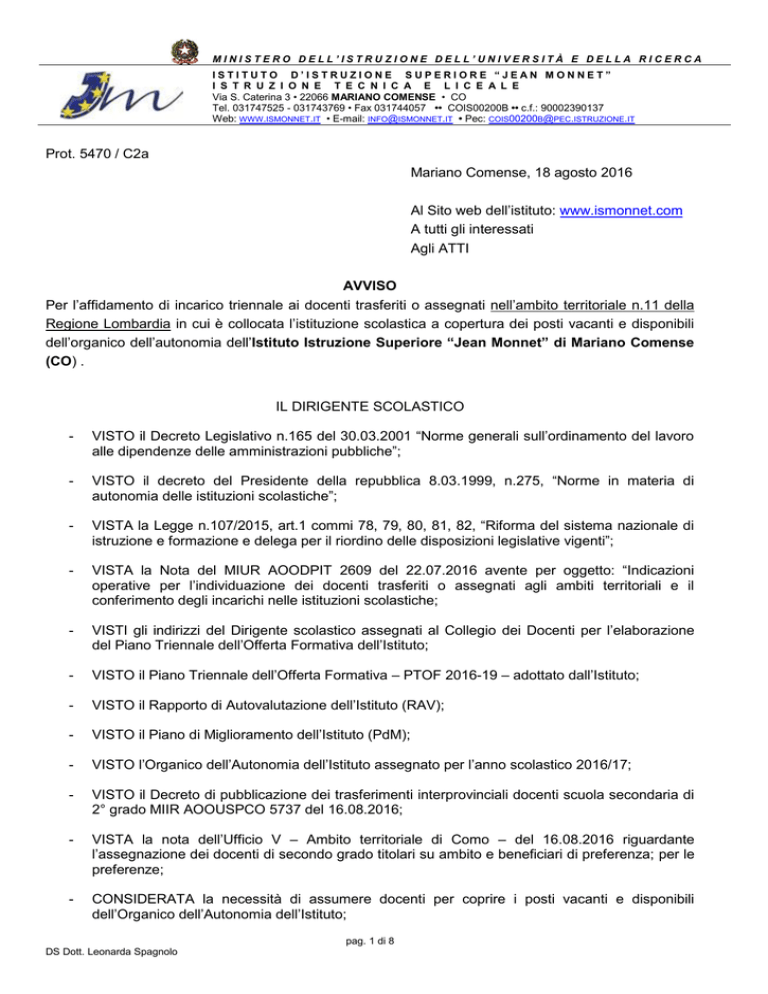 MINISTERO DELL'ISTRUZIONE DELL'UNIVERSITÀ E DELLA RICERCA
ISTITUTO D'ISTRUZIONE SUPERIORE "JEAN MONNET"
ISTRUZIONE TECNICA E LICEALE
Via S. Caterina 3 • 22066 MARIANO COMENSE • CO
Tel. 031747525 - 031743769 • Fax 031744057 •• COIS00200B •• c.f.: 90002390137
Web: WWW.ISMONNET.IT • E-mail: INFO@ISMONNET.IT • Pec: COIS00200B@PEC.ISTRUZIONE.IT

Prot. 5470 / C2a

Mariano Comense, 18 agosto 2016

Al Sito web dell'istituto: www.ismonnet.com
A tutti gli interessati
Agli ATTI

AVVISO
Per l'affidamento di incarico triennale ai docenti trasferiti o assegnati nell'ambito territoriale n.11 della Regione Lombardia in cui è collocata l'istituzione scolastica a copertura dei posti vacanti e disponibili dell'organico dell'autonomia dell'Istituto Istruzione Superiore "Jean Monnet" di Mariano Comense (CO) .

IL DIRIGENTE SCOLASTICO

- VISTO il Decreto Legislativo n.165 del 30.03.2001 "Norme generali sull'ordinamento del lavoro alle dipendenze delle amministrazioni pubbliche";

- VISTO il decreto del Presidente della repubblica 8.03.1999, n.275, "Norme in materia di autonomia delle istituzioni scolastiche";

- VISTA la Legge n.107/2015, art.1 commi 78, 79, 80, 81, 82, "Riforma del sistema nazionale di istruzione e formazione e delega per il riordino delle disposizioni legislative vigenti";

- VISTA la Nota del MIUR AOODPIT 2609 del 22.07.2016 avente per oggetto: "Indicazioni operative per l'individuazione dei docenti trasferiti o assegnati agli ambiti territoriali e il conferimento degli incarichi nelle istituzioni scolastiche;

- VISTI gli indirizzi del Dirigente scolastico assegnati al Collegio dei Docenti per l'elaborazione del Piano Triennale dell'Offerta Formativa dell'Istituto;

- VISTO il Piano Triennale dell'Offerta Formativa – PTOF 2016-19 – adottato dall'Istituto;

- VISTO il Rapporto di Autovalutazione dell'Istituto (RAV);

- VISTO il Piano di Miglioramento dell'Istituto (PdM);

- VISTO l'Organico dell'Autonomia dell'Istituto assegnato per l'anno scolastico 2016/17;

- VISTO il Decreto di pubblicazione dei trasferimenti interprovinciali docenti scuola secondaria di 2° grado MIIR AOOUSPCO 5737 del 16.08.2016;

- VISTA la nota dell'Ufficio V – Ambito territoriale di Como – del 16.08.2016 riguardante l'assegnazione dei docenti di secondo grado titolari su ambito e beneficiari di preferenza; per le preferenze;

- CONSIDERATA la necessità di assumere docenti per coprire i posti vacanti e disponibili dell'Organico dell'Autonomia dell'Istituto;

pag. 1 di 8
DS Dott. Leonarda Spagnolo